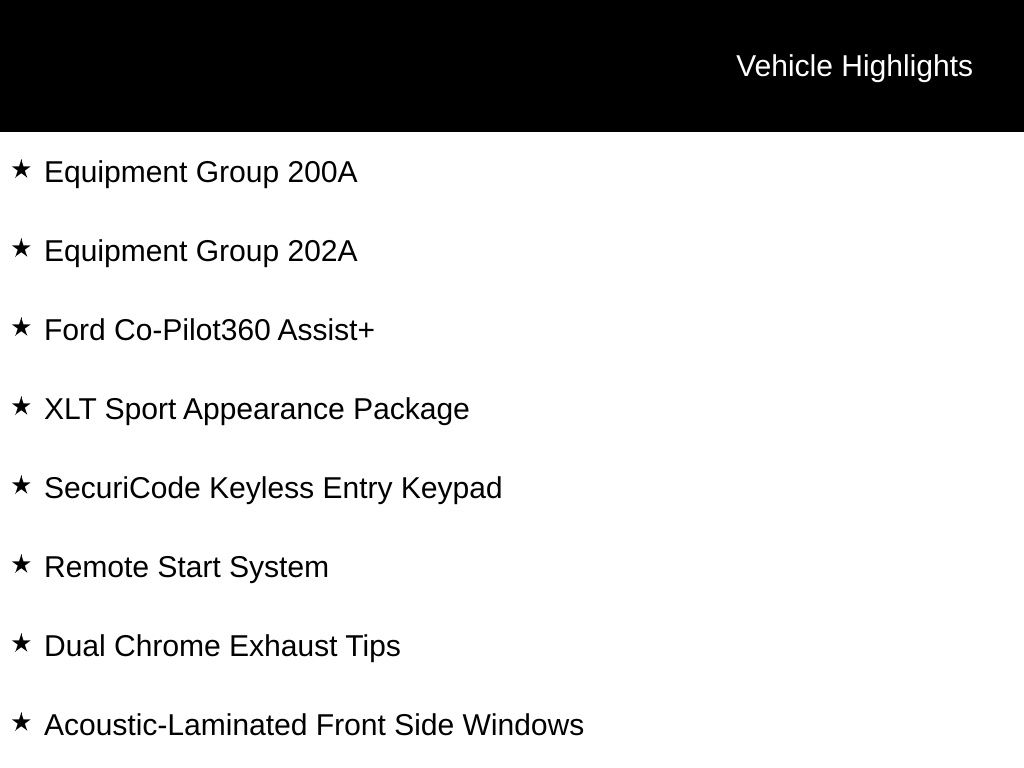 Vehicle Highlights

★ Equipment Group 200A

★ Equipment Group 202A

★ Ford Co-Pilot360 Assist+

★ XLT Sport Appearance Package

★ SecuriCode Keyless Entry Keypad

★ Remote Start System

★ Dual Chrome Exhaust Tips

★ Acoustic-Laminated Front Side Windows